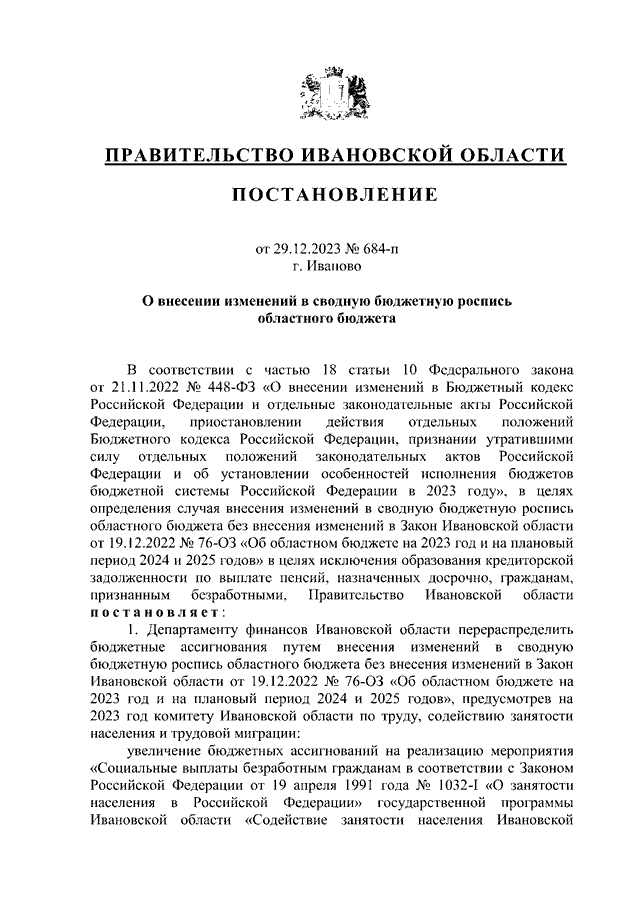 ПРАВИТЕЛЬСТВО ИВАНОВСКОЙ ОБЛАСТИ

ПОСТАНОВЛЕНИЕ

от 29.12.2023 № 684-п
г. Иваново

О внесении изменений в сводную бюджетную роспись областного бюджета

В соответствии с частью 18 статьи 10 Федерального закона от 21.11.2022 № 448-ФЗ «О внесении изменений в Бюджетный кодекс Российской Федерации и отдельные законодательные акты Российской Федерации, приостановлении действия отдельных положений Бюджетного кодекса Российской Федерации, признании утратившими силу отдельных положений законодательных актов Российской Федерации и об установлении особенностей исполнения бюджетов бюджетной системы Российской Федерации в 2023 году», в целях определения случая внесения изменений в сводную бюджетную роспись областного бюджета без внесения изменений в Закон Ивановской области от 19.12.2022 № 76-ОЗ «Об областном бюджете на 2023 год и на плановый период 2024 и 2025 годов» в целях исключения образования кредиторской задолженности по выплате пенсий, назначенных досрочно, гражданам, признанным безработными, Правительство Ивановской области постановляет:

1. Департаменту финансов Ивановской области перераспределить бюджетные ассигнования путем внесения изменений в сводную бюджетную роспись областного бюджета без внесения изменений в Закон Ивановской области от 19.12.2022 № 76-ОЗ «Об областном бюджете на 2023 год и на плановый период 2024 и 2025 годов», предусмотрев на 2023 год комитету Ивановской области по труду, содействию занятости населения и трудовой миграции:

увеличение бюджетных ассигнований на реализацию мероприятия «Социальные выплаты безработным гражданам в соответствии с Законом Российской Федерации от 19 апреля 1991 года № 1032-I «О занятости населения в Российской Федерации» государственной программы Ивановской области «Содействие занятости населения Ивановской